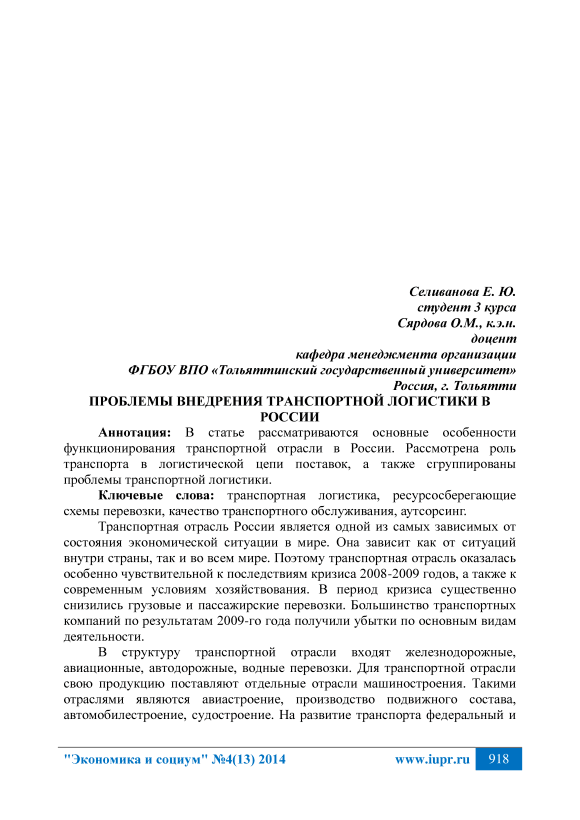 Селиванова Е. Ю.
студент 3 курса
Сярдова О.М., к.э.н.
доцент
кафедра менеджмента организации
ФГБОУ ВПО «Тольяттинский государственный университет»
Россия, г. Тольятти

ПРОБЛЕМЫ ВНЕДРЕНИЯ ТРАНСПОРТНОЙ ЛОГИСТИКИ В РОССИИ

Аннотация: В статье рассматриваются основные особенности функционирования транспортной отрасли в России. Рассмотрена роль транспорта в логистической цепи поставок, а также сгруппированы проблемы транспортной логистики.

Ключевые слова: транспортная логистика, ресурсосберегающие схемы перевозки, качество транспортного обслуживания, аутсорсинг.

Транспортная отрасль России является одной из самых зависимых от состояния экономической ситуации в мире. Она зависит как от ситуаций внутри страны, так и во всем мире. Поэтому транспортная отрасль оказалась особенно чувствительной к последствиям кризиса 2008-2009 годов, а также к современным условиям хозяйствования. В период кризиса существенно снизились грузовые и пассажирские перевозки. Большинство транспортных компаний по результатам 2009-го года получили убытки по основным видам деятельности.

В структуру транспортной отрасли входят железнодорожные, авиационные, автодорожные, водные перевозки. Для транспортной отрасли свою продукцию поставляют отдельные отрасли машиностроения. Такими отраслями являются авиастроение, производство подвижного состава, автомобилестроение, судостроение. На развитие транспорта федеральный и

"Экономика и социум" №4(13) 2014 www.iupr.ru 918